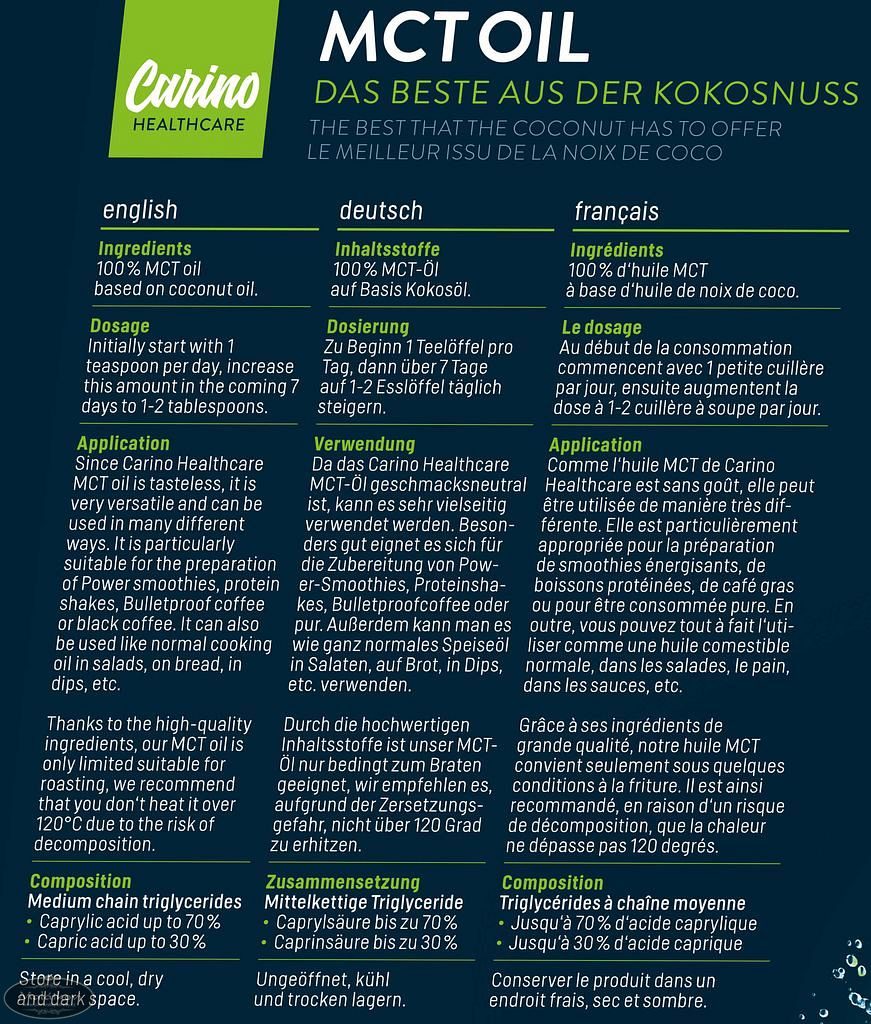 Carino
HEALTHCARE

MCT OIL
DAS BESTE AUS DER KOKOSNUSS
THE BEST THAT THE COCONUT HAS TO OFFER
LE MEILLEUR ISSU DE LA NOIX DE COCO

english

Ingredients
100 % MCT oil based on coconut oil.

Dosage
Initially start with 1 teaspoon per day, increase this amount in the coming 7 days to 1-2 tablespoons.

Application
Since Carino Healthcare MCT oil is tasteless, it is very versatile and can be used in many different ways. It is particularly suitable for the preparation of Power smoothies, protein shakes, Bulletproof coffee or black coffee. It can also be used like normal cooking oil in salads, on bread, in dips, etc.

Thanks to the high-quality ingredients, our MCT oil is only limited suitable for roasting, we recommend that you don't heat it over 120°C due to the risk of decomposition.

Composition
Medium chain triglycerides
• Caprylic acid up to 70 %
• Capric acid up to 30 %

Store in a cool, dry and dark space.

deutsch

Inhaltsstoffe
100 % MCT-Öl auf Basis Kokosöl.

Dosierung
Zu Beginn 1 Teelöffel pro Tag, dann über 7 Tage auf 1-2 Esslöffel täglich steigern.

Verwendung
Da das Carino Healthcare MCT-Öl geschmacksneutral ist, kann es sehr vielseitig verwendet werden. Besonders gut eignet es sich für die Zubereitung von Power-Smoothies, Proteinshakes, Bulletproofcoffee oder pur. Außerdem kann man es wie ganz normales Speiseöl in Salaten, auf Brot, in Dips, etc. verwenden.

Durch die hochwertigen Inhaltsstoffe ist unser MCT-Öl nur bedingt zum Braten geeignet, wir empfehlen es, aufgrund der Zersetzungsgefahr, nicht über 120 Grad zu erhitzen.

Zusammensetzung
Mittelkettige Triglyceride
• Caprylsäure bis zu 70 %
• Caprinsäure bis zu 30 %

Ungeöffnet, kühl und trocken lagern.

français

Ingrédients
100 % d'huile MCT à base d'huile de noix de coco.

Le dosage
Au début de la consommation commencent avec 1 petite cuillère par jour, ensuite augmentent la dose à 1-2 cuillère à soupe par jour.

Application
Comme l'huile MCT de Carino Healthcare est sans goût, elle peut être utilisée de manière très différente. Elle est particulièrement appropriée pour la préparation de smoothies énergisants, de boissons protéinées, de café gras ou pour être consommée pure. En outre, vous pouvez tout à fait l'utiliser comme une huile comestible normale, dans les salades, le pain, dans les sauces, etc.

Grâce à ses ingrédients de grande qualité, notre huile MCT convient seulement sous quelques conditions à la friture. Il est ainsi recommandé, en raison d'un risque de décomposition, que la chaleur ne dépasse pas 120 degrés.

Composition
Triglycérides à chaîne moyenne
• Jusqu'à 70 % d'acide caprylique
• Jusqu'à 30 % d'acide caprique

Conserver le produit dans un endroit frais, sec et sombre.